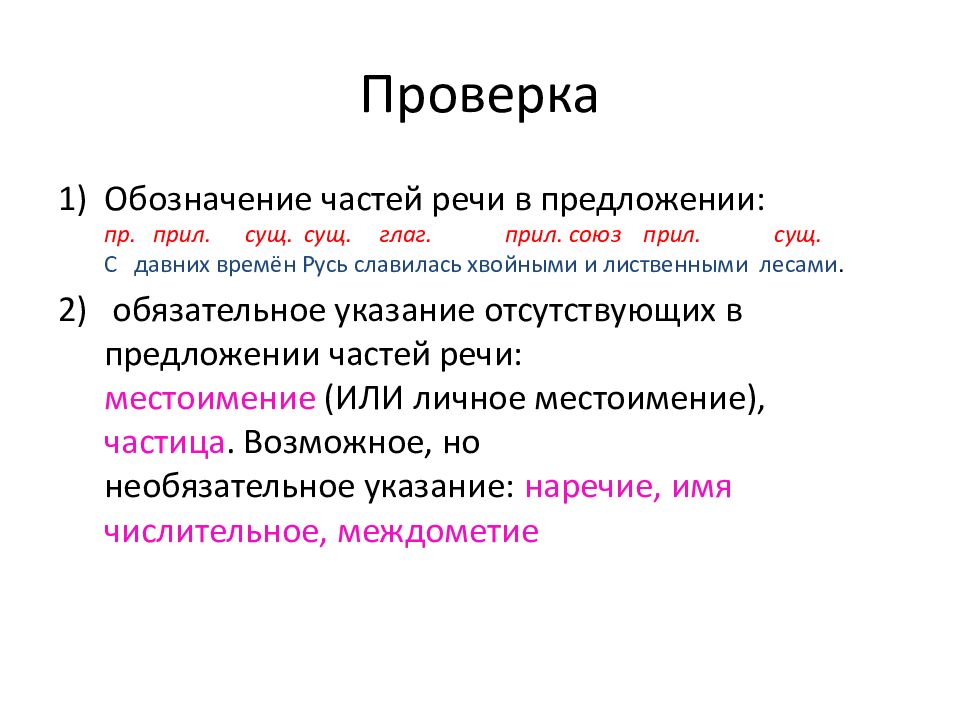 Проверка

1) Обозначение частей речи в предложении:
пр. прил. сущ. сущ. глаг. прил. союз прил. сущ.
С давних времён Русь славилась хвойными и лиственными лесами.

2) обязательное указание отсутствующих в предложении частей речи: местоимение (ИЛИ личное местоимение), частица. Возможное, но необязательное указание: наречие, имя числительное, междометие